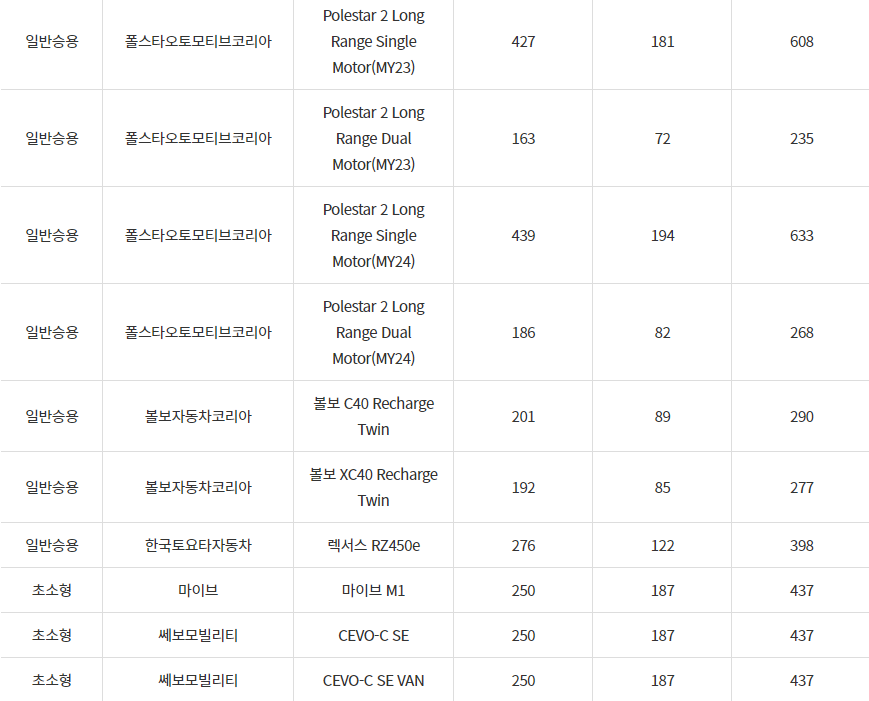 | 일반승용 | 폴스타오토모티브코리아 | Polestar 2 Long Range Single Motor(MY23) | 427 | 181 | 608 |
|---|---|---|---|---|---|
| 일반승용 | 폴스타오토모티브코리아 | Polestar 2 Long Range Dual Motor(MY23) | 163 | 72 | 235 |
| 일반승용 | 폴스타오토모티브코리아 | Polestar 2 Long Range Single Motor(MY24) | 439 | 194 | 633 |
| 일반승용 | 폴스타오토모티브코리아 | Polestar 2 Long Range Dual Motor(MY24) | 186 | 82 | 268 |
| 일반승용 | 볼보자동차코리아 | 볼보 C40 Recharge Twin | 201 | 89 | 290 |
| 일반승용 | 볼보자동차코리아 | 볼보 XC40 Recharge Twin | 192 | 85 | 277 |
| 일반승용 | 한국토요타자동차 | 렉서스 RZ450e | 276 | 122 | 398 |
| 초소형 | 마이브 | 마이브 M1 | 250 | 187 | 437 |
| 초소형 | 쎄보모빌리티 | CEVO-C SE | 250 | 187 | 437 |
| 초소형 | 쎄보모빌리티 | CEVO-C SE VAN | 250 | 187 | 437 |